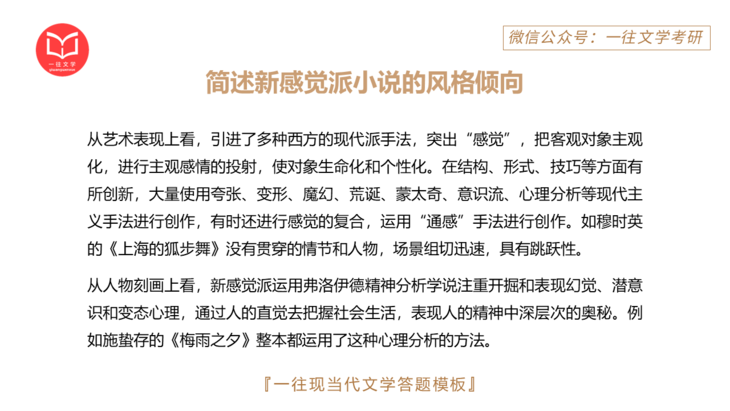 一往文学

微信公众号：一往文学考研

简述新感觉派小说的风格倾向

从艺术表现上看，引进了多种西方的现代派手法，突出“感觉”，把客观对象主观化，进行主观感情的投射，使对象生命化和个性化。在结构、形式、技巧等方面有所创新，大量使用夸张、变形、魔幻、荒诞、蒙太奇、意识流、心理分析等现代主义手法进行创作，有时还进行感觉的复合，运用“通感”手法进行创作。如穆时英的《上海的狐步舞》没有贯穿的情节和人物，场景组切迅速，具有跳跃性。

从人物刻画上看，新感觉派运用弗洛伊德精神分析学说注重开掘和表现幻觉、潜意识和变态心理，通过人的直觉去把握社会生活，表现人的精神中深层次的奥秘。例如施蛰存的《梅雨之夕》整本都运用了这种心理分析的方法。

『一往现当代文学答题模板』